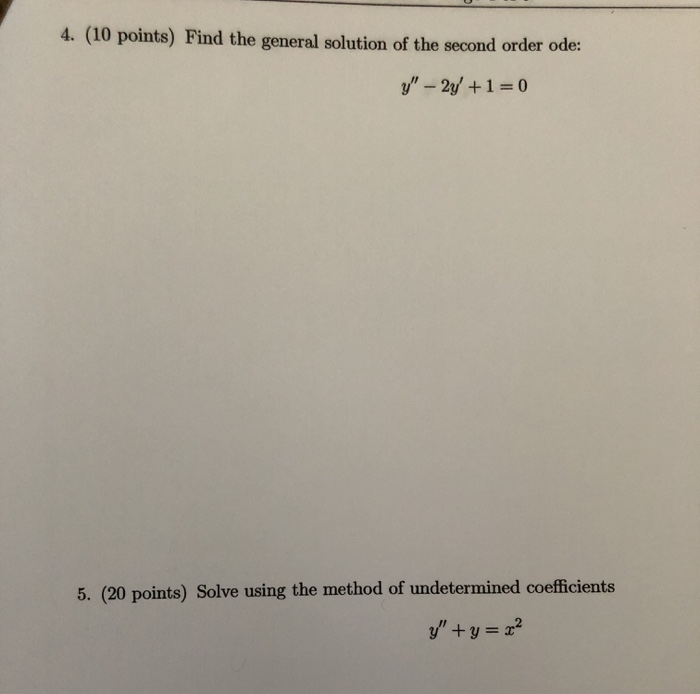 4. (10 points) Find the general solution of the second order ode:

$y'' - 2y' + 1 = 0$

5. (20 points) Solve using the method of undetermined coefficients

$y'' + y = x^2$